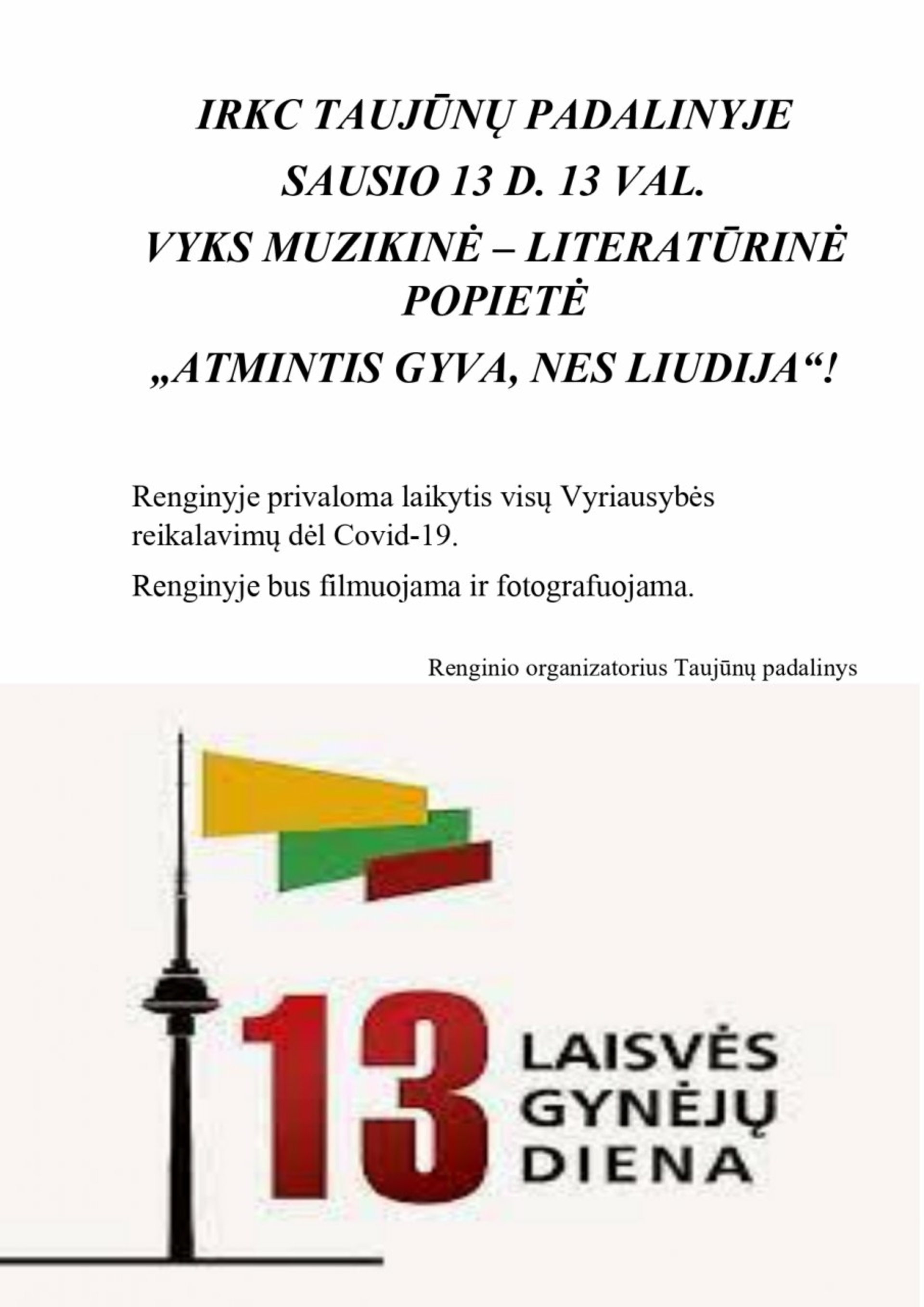 IRKC TAUJŪNŲ PADALINYJE

SAUSIO 13 D. 13 VAL.

VYKS MUZIKINĖ – LITERATŪRINĖ POPIETĖ

„ATMINTIS GYVA, NES LIUDIJA“!

Renginyje privaloma laikytis visų Vyriausybės reikalavimų dėl Covid-19.

Renginyje bus filmuojama ir fotografuojama.

Renginio organizatorius Taujūnų padalinys

13

LAISVĖS
GYNĖJŲ
DIENA